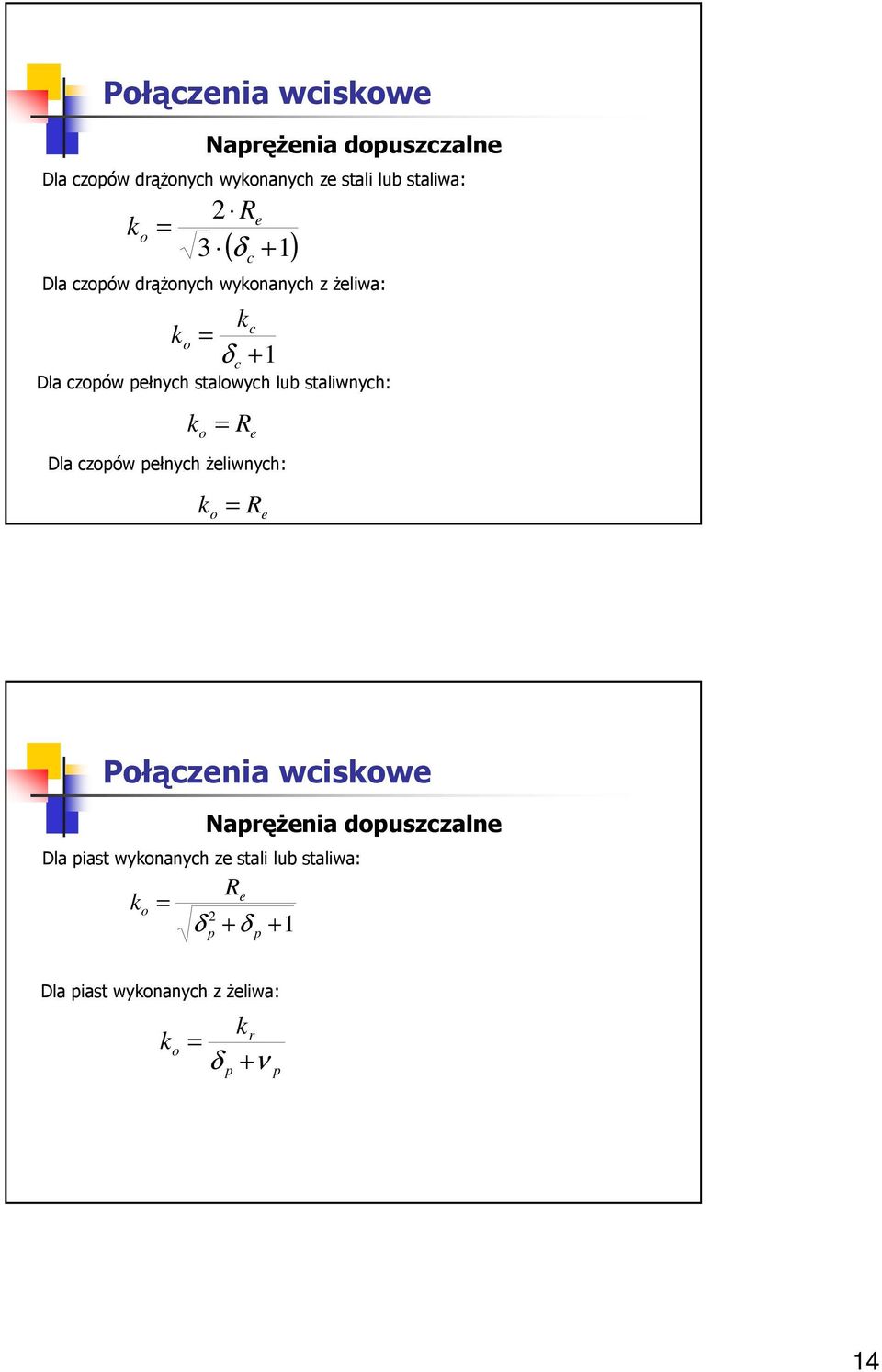 Połączenia wciskowe

Naprężenia dopuszczalne

Dla czopów drążonych wykonanych ze stali lub staliwa:

$k_o = \frac{2 \cdot R_e}{\sqrt{3} \cdot (\delta_c + 1)}$

Dla czopów drążonych wykonanych z żeliwa:

$k_o = \frac{k_c}{\delta_c + 1}$

Dla czopów pełnych stalowych lub staliwnych:

$k_o = R_e$

Dla czopów pełnych żeliwnych:

$k_o = R_e$

Połączenia wciskowe

Naprężenia dopuszczalne

Dla piast wykonanych ze stali lub staliwa:

$k_o = \frac{R_e}{\sqrt{\delta_p^2 + \delta_p + 1}}$

Dla piast wykonanych z żeliwa:

$k_o = \frac{k_r}{\delta_p + \nu_p}$

14